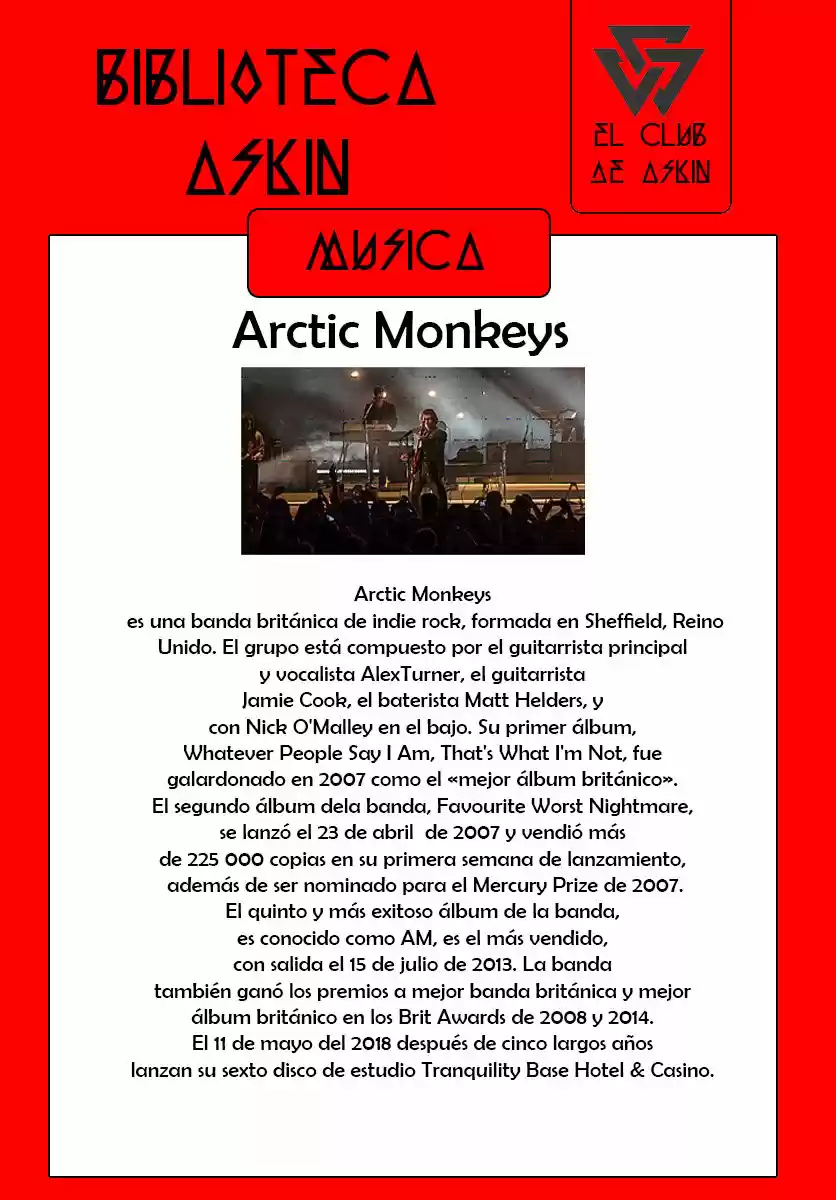 BIBLIOTECA ASKIN

EL CLUB DE ASKIN

MUSICA

Arctic Monkeys

Arctic Monkeys
es una banda británica de indie rock, formada en Sheffield, Reino Unido. El grupo está compuesto por el guitarrista principal y vocalista AlexTurner, el guitarrista Jamie Cook, el baterista Matt Helders, y con Nick O'Malley en el bajo. Su primer álbum, Whatever People Say I Am, That's What I'm Not, fue galardonado en 2007 como el «mejor álbum británico». El segundo álbum dela banda, Favourite Worst Nightmare, se lanzó el 23 de abril de 2007 y vendió más de 225 000 copias en su primera semana de lanzamiento, además de ser nominado para el Mercury Prize de 2007. El quinto y más exitoso álbum de la banda, es conocido como AM, es el más vendido, con salida el 15 de julio de 2013. La banda también ganó los premios a mejor banda británica y mejor álbum británico en los Brit Awards de 2008 y 2014. El 11 de mayo del 2018 después de cinco largos años lanzan su sexto disco de estudio Tranquility Base Hotel & Casino.